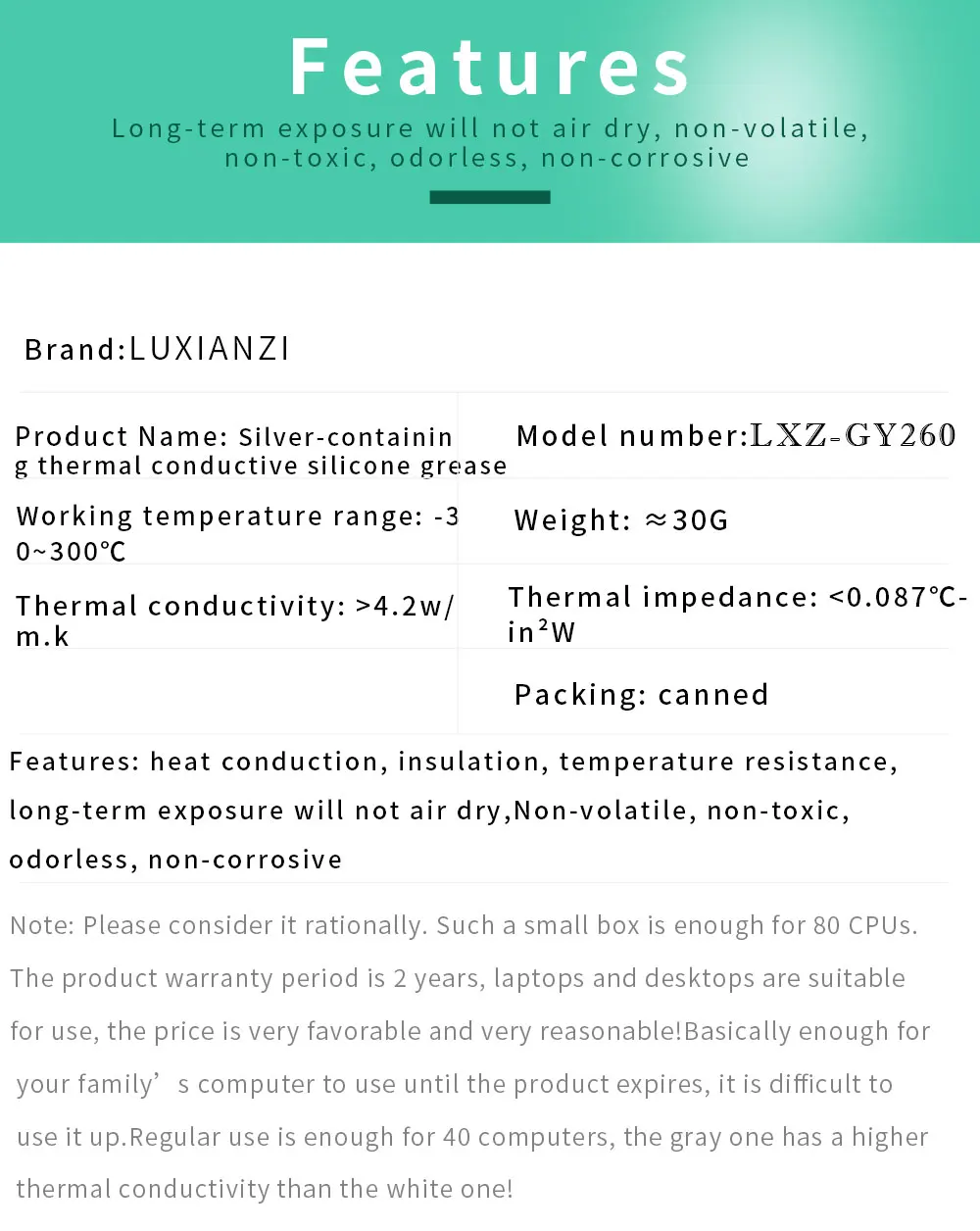 Features

Long-term exposure will not air dry, non-volatile, non-toxic, odorless, non-corrosive

Brand:LUXIANZI

| Product Name: Silver-containing thermal conductive silicone grease | Model number:LXZ-GY260 |
|---|---|
| Working temperature range: -30~300℃ | Weight: ≈30G |
| Thermal conductivity: >4.2w/m.k | Thermal impedance: <0.087℃-in²W |
| | Packing: canned |

Features: heat conduction, insulation, temperature resistance, long-term exposure will not air dry,Non-volatile, non-toxic, odorless, non-corrosive

Note: Please consider it rationally. Such a small box is enough for 80 CPUs. The product warranty period is 2 years, laptops and desktops are suitable for use, the price is very favorable and very reasonable!Basically enough for your family’ s computer to use until the product expires, it is difficult to use it up.Regular use is enough for 40 computers, the gray one has a higher thermal conductivity than the white one!